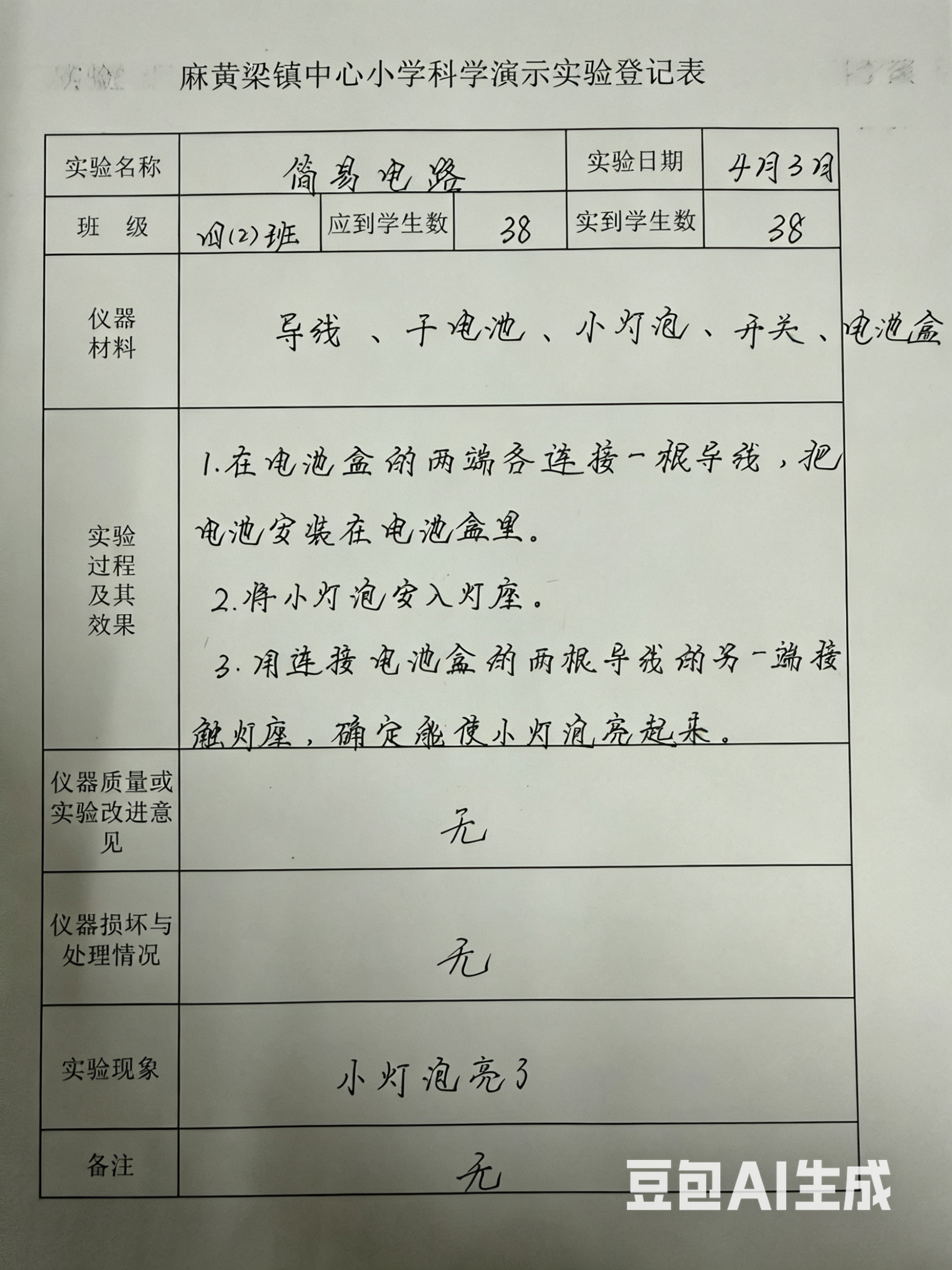 麻黄梁镇中心小学科学演示实验登记表

| 实验名称 | 简易电路 | | | 实验日期 | 4月3日 |
|---|---|---|---|---|---|
| 班　级 | 四(2)班 | 应到学生数 | 38 | 实到学生数 | 38 |
| 仪器材料 | 导线、干电池、小灯泡、开关、电池盒 | | | | |
| 实验过程及其效果 | 1.在电池盒的两端各连接一根导线，把电池安装在电池盒里。 2.将小灯泡安入灯座。 3.用连接电池盒的两根导线的另一端接触灯座，确定能使小灯泡亮起来。 | | | | |
| 仪器质量或实验改进意见 | 无 | | | | |
| 仪器损坏与处理情况 | 无 | | | | |
| 实验现象 | 小灯泡亮了 | | | | |
| 备注 | 无 | | | | |

豆包AI生成